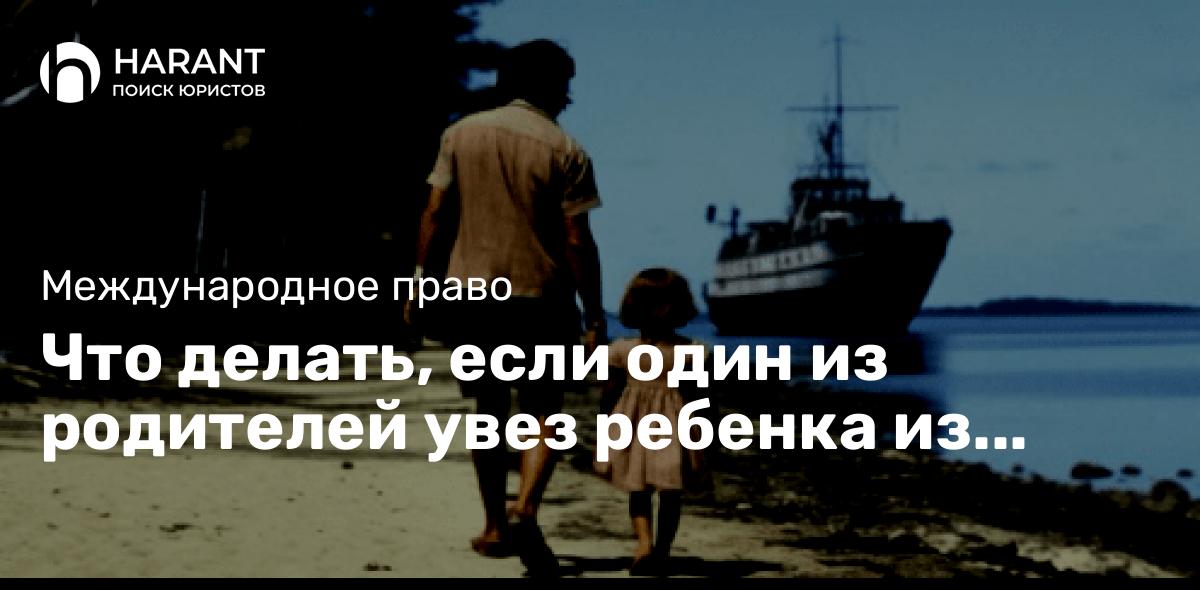 HARANT
ПОИСК ЮРИСТОВ

Международное право

Что делать, если один из родителей увез ребенка из...